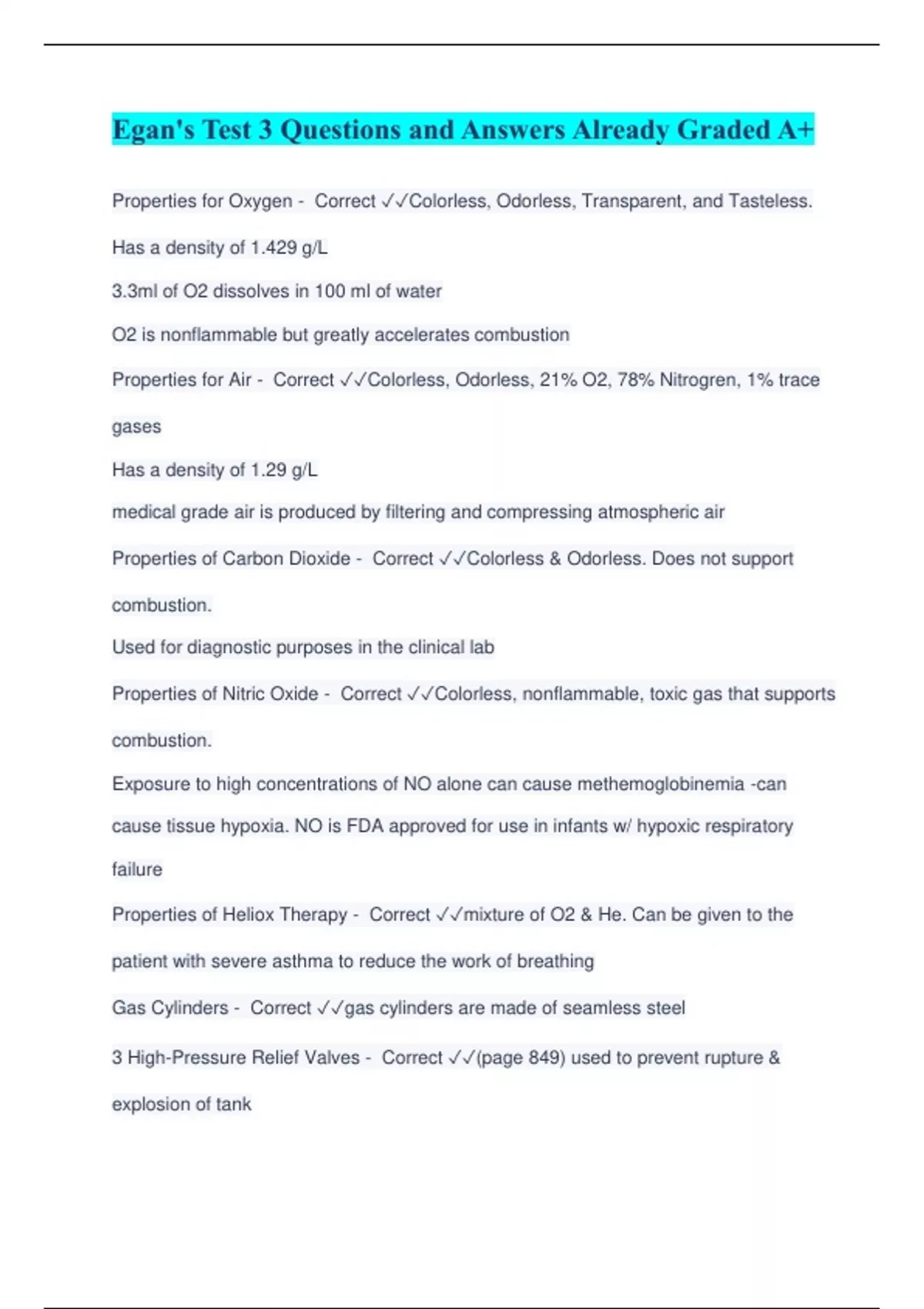 Egan's Test 3 Questions and Answers Already Graded A+

Properties for Oxygen - Correct ✓✓Colorless, Odorless, Transparent, and Tasteless.

Has a density of 1.429 g/L

3.3ml of O2 dissolves in 100 ml of water

O2 is nonflammable but greatly accelerates combustion

Properties for Air - Correct ✓✓Colorless, Odorless, 21% O2, 78% Nitrogren, 1% trace gases

Has a density of 1.29 g/L

medical grade air is produced by filtering and compressing atmospheric air

Properties of Carbon Dioxide - Correct ✓✓Colorless & Odorless. Does not support combustion.

Used for diagnostic purposes in the clinical lab

Properties of Nitric Oxide - Correct ✓✓Colorless, nonflammable, toxic gas that supports combustion.

Exposure to high concentrations of NO alone can cause methemoglobinemia -can cause tissue hypoxia. NO is FDA approved for use in infants w/ hypoxic respiratory failure

Properties of Heliox Therapy - Correct ✓✓mixture of O2 & He. Can be given to the patient with severe asthma to reduce the work of breathing

Gas Cylinders - Correct ✓✓gas cylinders are made of seamless steel

3 High-Pressure Relief Valves - Correct ✓✓(page 849) used to prevent rupture & explosion of tank